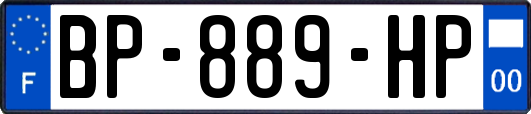 F
BP-889-HP
00